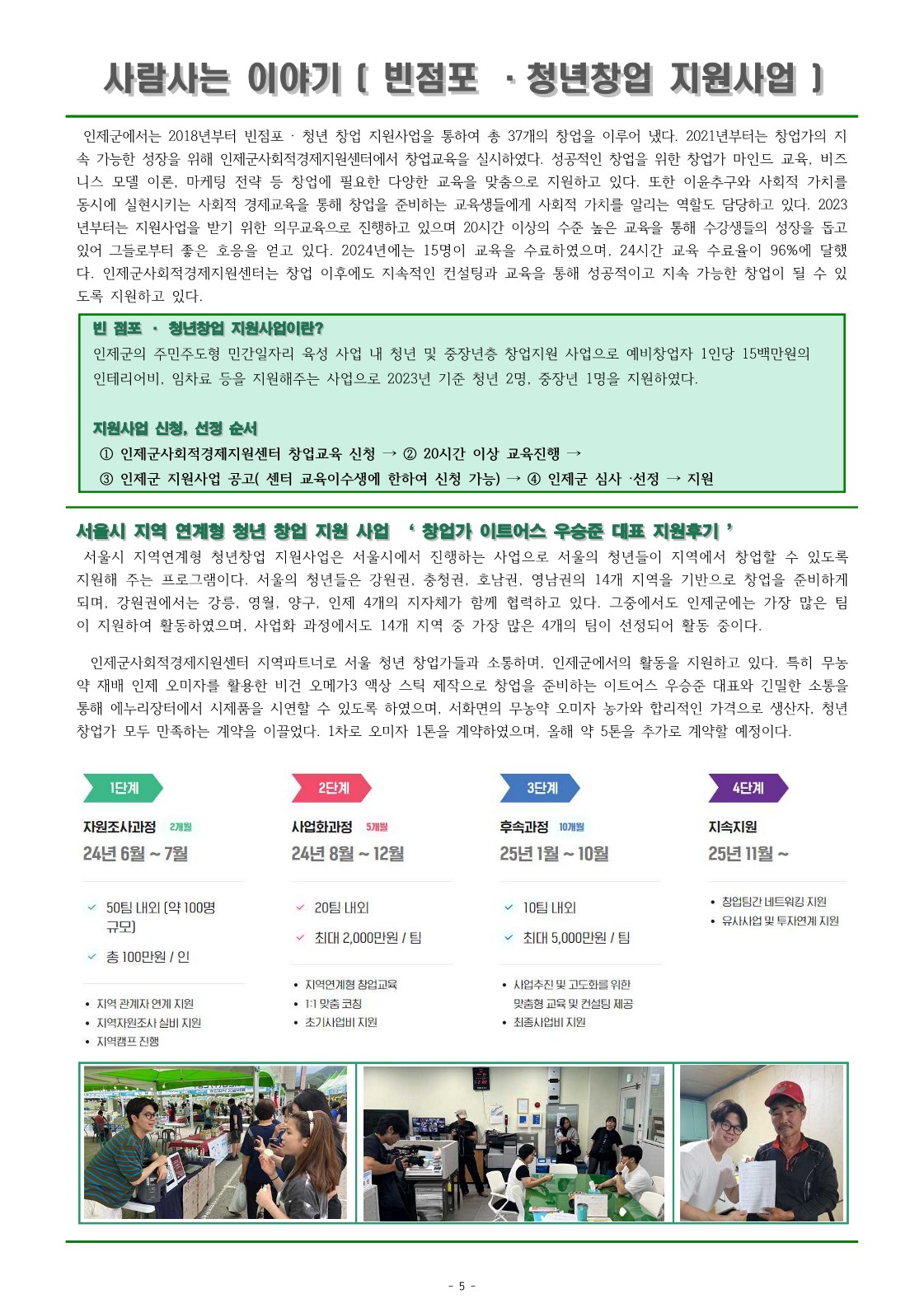 사람사는 이야기 ( 빈점포 · 청년창업 지원사업 )

인제군에서는 2018년부터 빈점포 · 청년 창업 지원사업을 통하여 총 37개의 창업을 이루어 냈다. 2021년부터는 창업가의 지속 가능한 성장을 위해 인제군사회적경제지원센터에서 창업교육을 실시하였다. 성공적인 창업을 위한 창업가 마인드 교육, 비즈니스 모델 이론, 마케팅 전략 등 창업에 필요한 다양한 교육을 맞춤으로 지원하고 있다. 또한 이윤추구와 사회적 가치를 동시에 실현시키는 사회적 경제교육을 통해 창업을 준비하는 교육생들에게 사회적 가치를 알리는 역할도 담당하고 있다. 2023년부터는 지원사업을 받기 위한 의무교육으로 진행하고 있으며 20시간 이상의 수준 높은 교육을 통해 수강생들의 성장을 돕고 있어 그들로부터 좋은 호응을 얻고 있다. 2024년에는 15명이 교육을 수료하였으며, 24시간 교육 수료율이 96%에 달했다. 인제군사회적경제지원센터는 창업 이후에도 지속적인 컨설팅과 교육을 통해 성공적이고 지속 가능한 창업이 될 수 있도록 지원하고 있다.

빈 점포 · 청년창업 지원사업이란?
인제군의 주민주도형 민간일자리 육성 사업 내 청년 및 중장년층 창업지원 사업으로 예비창업자 1인당 15백만원의 인테리어비, 임차료 등을 지원해주는 사업으로 2023년 기준 청년 2명, 중장년 1명을 지원하였다.

지원사업 신청, 선정 순서
① 인제군사회적경제지원센터 창업교육 신청 → ② 20시간 이상 교육진행 →
③ 인제군 지원사업 공고( 센터 교육이수생에 한하여 신청 가능) → ④ 인제군 심사 ·선정 → 지원

서울시 지역 연계형 청년 창업 지원 사업 ' 창업가 이트어스 우승준 대표 지원후기 '
서울시 지역연계형 청년창업 지원사업은 서울시에서 진행하는 사업으로 서울의 청년들이 지역에서 창업할 수 있도록 지원해 주는 프로그램이다. 서울의 청년들은 강원권, 충청권, 호남권, 영남권의 14개 지역을 기반으로 창업을 준비하게 되며, 강원권에서는 강릉, 영월, 양구, 인제 4개의 지자체가 함께 협력하고 있다. 그중에서도 인제군에는 가장 많은 팀이 지원하여 활동하였으며, 사업화 과정에서도 14개 지역 중 가장 많은 4개의 팀이 선정되어 활동 중이다.

인제군사회적경제지원센터 지역파트너로 서울 청년 창업가들과 소통하며, 인제군에서의 활동을 지원하고 있다. 특히 무농약 재배 인제 오미자를 활용한 비건 오메가3 액상 스틱 제작으로 창업을 준비하는 이트어스 우승준 대표와 긴밀한 소통을 통해 에누리장터에서 시제품을 시연할 수 있도록 하였으며, 서화면의 무농약 오미자 농가와 합리적인 가격으로 생산자, 청년 창업가 모두 만족하는 계약을 이끌었다. 1차로 오미자 1톤을 계약하였으며, 올해 약 5톤을 추가로 계약할 예정이다.

1단계
자원조사과정 2개월
24년 6월 ~ 7월
50팀 내외 (약 100명 규모)
총 100만원 / 인
• 지역 관계자 연계 지원
• 지역자원조사 실비 지원
• 지역캠프 진행

2단계
사업화과정 5개월
24년 8월 ~ 12월
20팀 내외
최대 2,000만원 / 팀
• 지역연계형 창업교육
• 1:1 맞춤 코칭
• 초기사업비 지원

3단계
후속과정 10개월
25년 1월 ~ 10월
10팀 내외
최대 5,000만원 / 팀
• 사업추진 및 고도화를 위한 맞춤형 교육 및 컨설팅 제공
• 최종사업비 지원

4단계
지속지원
25년 11월 ~
• 창업팀간 네트워킹 지원
• 유사사업 및 투자연계 지원

- 5 -